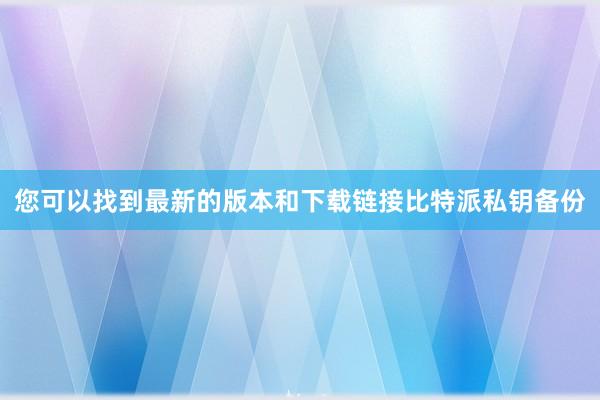 您可以找到最新的版本和下载链接比特派私钥备份